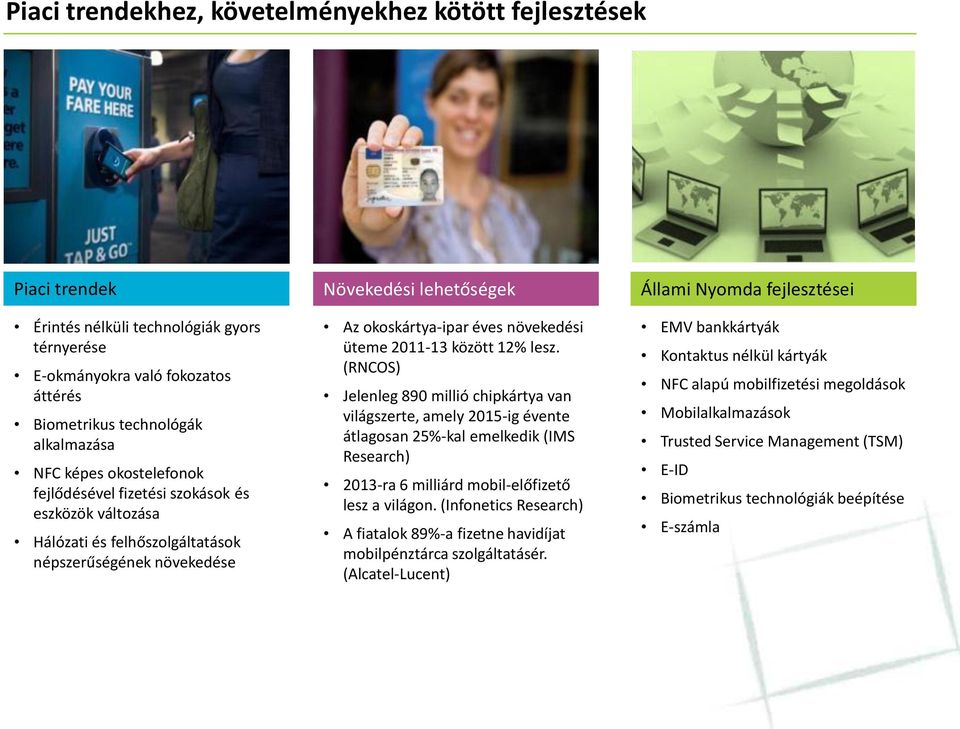 Piaci trendekhez, követelményekhez kötött fejlesztések

PAY YOUR FARE HERE

JUST TAP & GO

Piaci trendek

• Érintés nélküli technológiák gyors térnyerése
• E-okmányokra való fokozatos áttérés
• Biometrikus technológák alkalmazása
• NFC képes okostelefonok fejlődésével fizetési szokások és eszközök változása
• Hálózati és felhőszolgáltatások népszerűségének növekedése

Növekedési lehetőségek

• Az okoskártya-ipar éves növekedési üteme 2011-13 között 12% lesz. (RNCOS)
• Jelenleg 890 millió chipkártya van világszerte, amely 2015-ig évente átlagosan 25%-kal emelkedik (IMS Research)
• 2013-ra 6 milliárd mobil-előfizető lesz a világon. (Infonetics Research)
• A fiatalok 89%-a fizetne havidíjat mobilpénztárca szolgáltatásér. (Alcatel-Lucent)

Állami Nyomda fejlesztései

• EMV bankkártyák
• Kontaktus nélkül kártyák
• NFC alapú mobilfizetési megoldások
• Mobilalkalmazások
• Trusted Service Management (TSM)
• E-ID
• Biometrikus technológiák beépítése
• E-számla